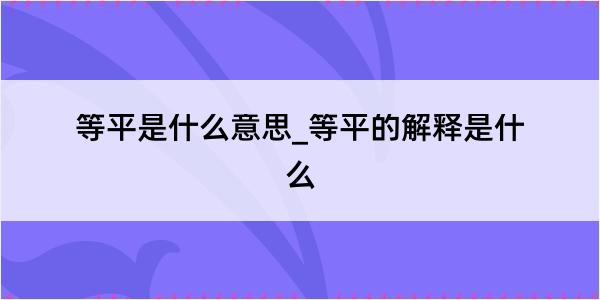 等平是什么意思_等平的解释是什么